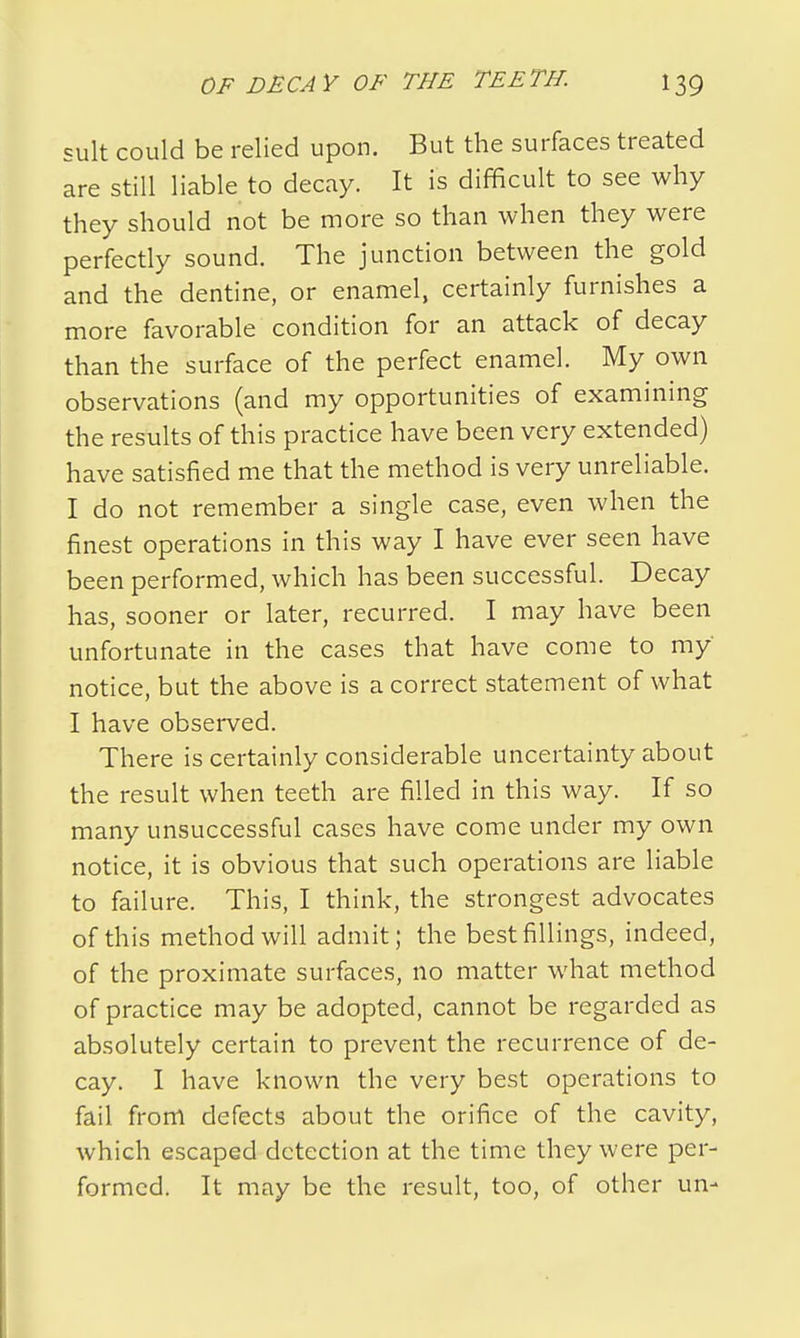 OF DECAY OF THE TEETH. 139

sult could be relied upon. But the surfaces treated are still liable to decay. It is difficult to see why they should not be more so than when they were perfectly sound. The junction between the gold and the dentine, or enamel, certainly furnishes a more favorable condition for an attack of decay than the surface of the perfect enamel. My own observations (and my opportunities of examining the results of this practice have been very extended) have satisfied me that the method is very unreliable. I do not remember a single case, even when the finest operations in this way I have ever seen have been performed, which has been successful. Decay has, sooner or later, recurred. I may have been unfortunate in the cases that have come to my notice, but the above is a correct statement of what I have observed.

There is certainly considerable uncertainty about the result when teeth are filled in this way. If so many unsuccessful cases have come under my own notice, it is obvious that such operations are liable to failure. This, I think, the strongest advocates of this method will admit; the best fillings, indeed, of the proximate surfaces, no matter what method of practice may be adopted, cannot be regarded as absolutely certain to prevent the recurrence of decay. I have known the very best operations to fail from defects about the orifice of the cavity, which escaped detection at the time they were performed. It may be the result, too, of other un-